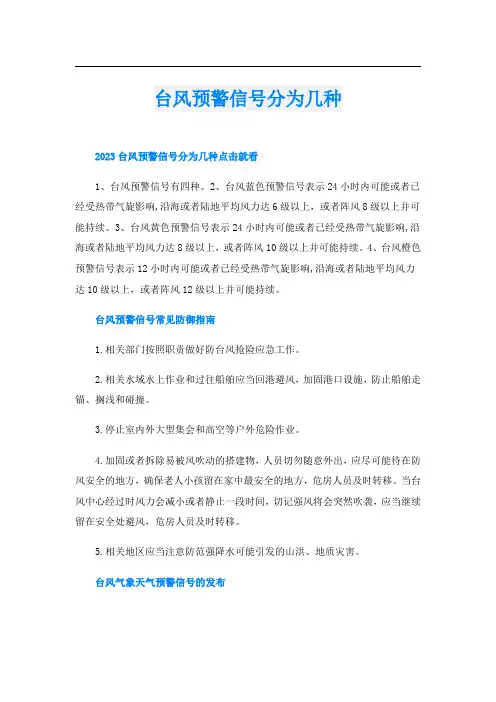 台风预警信号分为几种

2023 台风预警信号分为几种点击就看

1、台风预警信号有四种。2、台风蓝色预警信号表示 24 小时内可能或者已经受热带气旋影响,沿海或者陆地平均风力达 6 级以上，或者阵风 8 级以上并可能持续。3、台风黄色预警信号表示 24 小时内可能或者已经受热带气旋影响,沿海或者陆地平均风力达 8 级以上，或者阵风 10 级以上并可能持续。4、台风橙色预警信号表示 12 小时内可能或者已经受热带气旋影响,沿海或者陆地平均风力达 10 级以上，或者阵风 12 级以上并可能持续。

台风预警信号常见防御指南

1.相关部门按照职责做好防台风抢险应急工作。

2.相关水域水上作业和过往船舶应当回港避风，加固港口设施，防止船舶走锚、搁浅和碰撞。

3.停止室内外大型集会和高空等户外危险作业。

4.加固或者拆除易被风吹动的搭建物，人员切勿随意外出，应尽可能待在防风安全的地方，确保老人小孩留在家中最安全的地方，危房人员及时转移。当台风中心经过时风力会减小或者静止一段时间，切记强风将会突然吹袭，应当继续留在安全处避风，危房人员及时转移。

5.相关地区应当注意防范强降水可能引发的山洪、地质灾害。

台风气象天气预警信号的发布